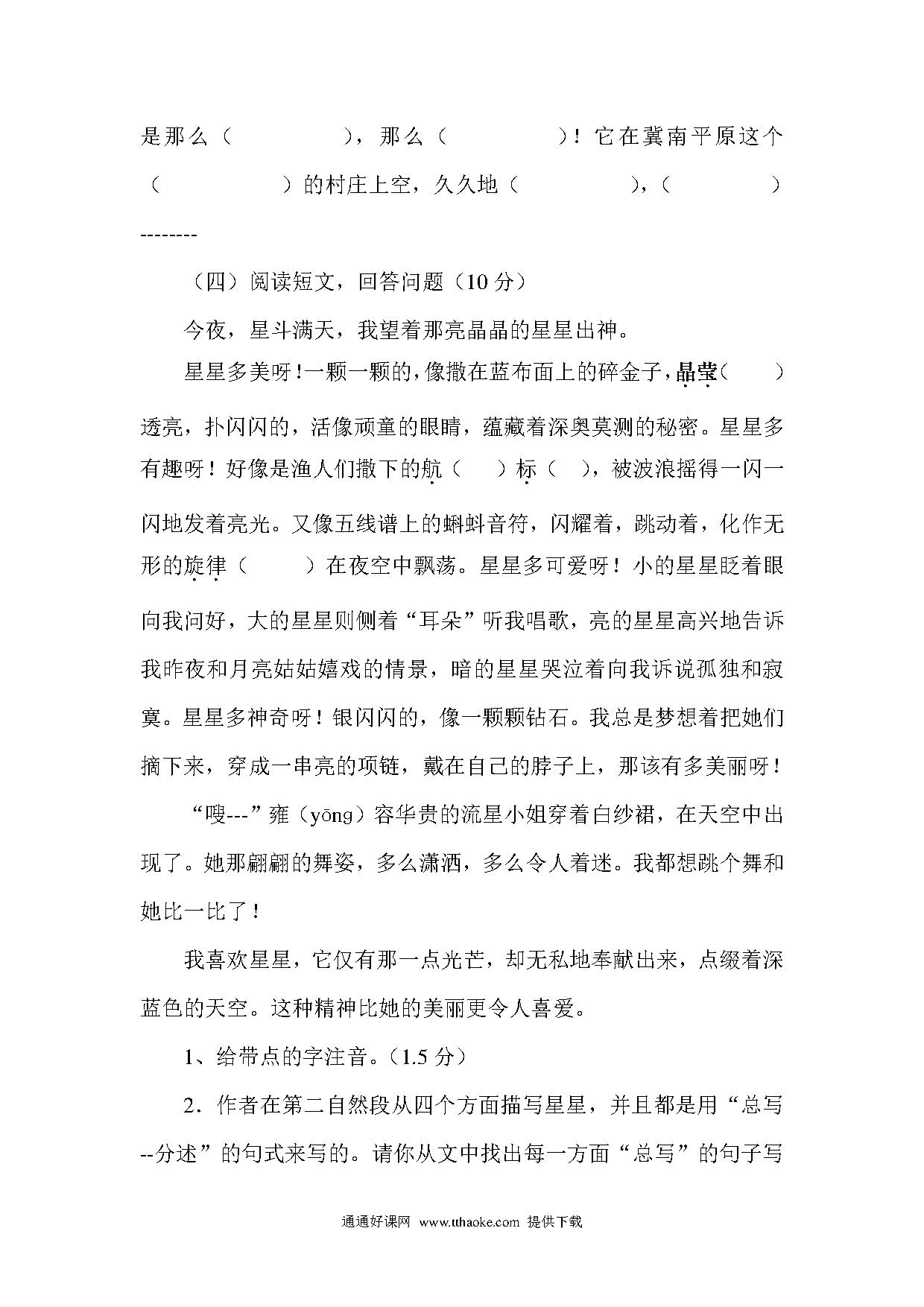 是那么（　　　　），那么（　　　　）！它在冀南平原这个（　　　　）的村庄上空，久久地（　　　　），（　　　　）--------

（四）阅读短文，回答问题（10 分）

今夜，星斗满天，我望着那亮晶晶的星星出神。

星星多美呀！一颗一颗的，像撒在蓝布面上的碎金子，晶莹（　　）透亮，扑闪闪的，活像顽童的眼睛，蕴藏着深奥莫测的秘密。星星多有趣呀！好像是渔人们撒下的航（　　）标（　），被波浪摇得一闪一闪地发着亮光。又像五线谱上的蝌蚪音符，闪耀着，跳动着，化作无形的旋律（　　）在夜空中飘荡。星星多可爱呀！小的星星眨着眼向我问好，大的星星则侧着“耳朵”听我唱歌，亮的星星高兴地告诉我昨夜和月亮姑姑嬉戏的情景，暗的星星哭泣着向我诉说孤独和寂寞。星星多神奇呀！银闪闪的，像一颗颗钻石。我总是梦想着把她们摘下来，穿成一串亮的项链，戴在自己的脖子上，那该有多美丽呀！

“嗖---”雍（yōng）容华贵的流星小姐穿着白纱裙，在天空中出现了。她那翩翩的舞姿，多么潇洒，多么令人着迷。我都想跳个舞和她比一比了！

我喜欢星星，它仅有那一点光芒，却无私地奉献出来，点缀着深蓝色的天空。这种精神比她的美丽更令人喜爱。

1、给带点的字注音。（1.5 分）

2．作者在第二自然段从四个方面描写星星，并且都是用“总写--分述”的句式来写的。请你从文中找出每一方面“总写”的句子写

通通好课网 www.tthaoke.com 提供下载